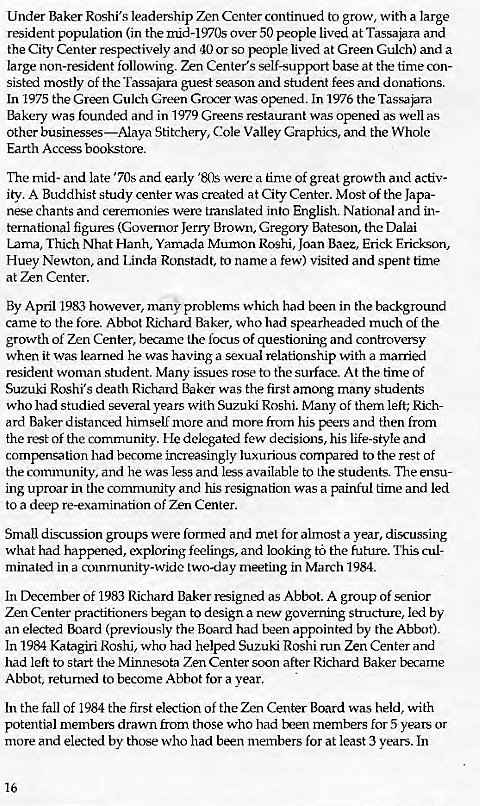 Under Baker Roshi's leadership Zen Center continued to grow, with a large resident population (in the mid-1970s over 50 people lived at Tassajara and the City Center respectively and 40 or so people lived at Green Gulch) and a large non-resident following. Zen Center's self-support base at the time consisted mostly of the Tassajara guest season and student fees and donations. In 1975 the Green Gulch Green Grocer was opened. In 1976 the Tassajara Bakery was founded and in 1979 Greens restaurant was opened as well as other businesses—Alaya Stitchery, Cole Valley Graphics, and the Whole Earth Access bookstore.

The mid- and late '70s and early '80s were a time of great growth and activity. A Buddhist study center was created at City Center. Most of the Japanese chants and ceremonies were translated into English. National and international figures (Governor Jerry Brown, Gregory Bateson, the Dalai Lama, Thich Nhat Hanh, Yamada Mumon Roshi, Joan Baez, Erick Erickson, Huey Newton, and Linda Ronstadt, to name a few) visited and spent time at Zen Center.

By April 1983 however, many problems which had been in the background came to the fore. Abbot Richard Baker, who had spearheaded much of the growth of Zen Center, became the focus of questioning and controversy when it was learned he was having a sexual relationship with a married resident woman student. Many issues rose to the surface. At the time of Suzuki Roshi's death Richard Baker was the first among many students who had studied several years with Suzuki Roshi. Many of them left; Richard Baker distanced himself more and more from his peers and then from the rest of the community. He delegated few decisions, his life-style and compensation had become increasingly luxurious compared to the rest of the community, and he was less and less available to the students. The ensuing uproar in the community and his resignation was a painful time and led to a deep re-examination of Zen Center.

Small discussion groups were formed and met for almost a year, discussing what had happened, exploring feelings, and looking to the future. This culminated in a community-wide two-day meeting in March 1984.

In December of 1983 Richard Baker resigned as Abbot. A group of senior Zen Center practitioners began to design a new governing structure, led by an elected Board (previously the Board had been appointed by the Abbot). In 1984 Katagiri Roshi, who had helped Suzuki Roshi run Zen Center and had left to start the Minnesota Zen Center soon after Richard Baker became Abbot, returned to become Abbot for a year.

In the fall of 1984 the first election of the Zen Center Board was held, with potential members drawn from those who had been members for 5 years or more and elected by those who had been members for at least 3 years. In

16